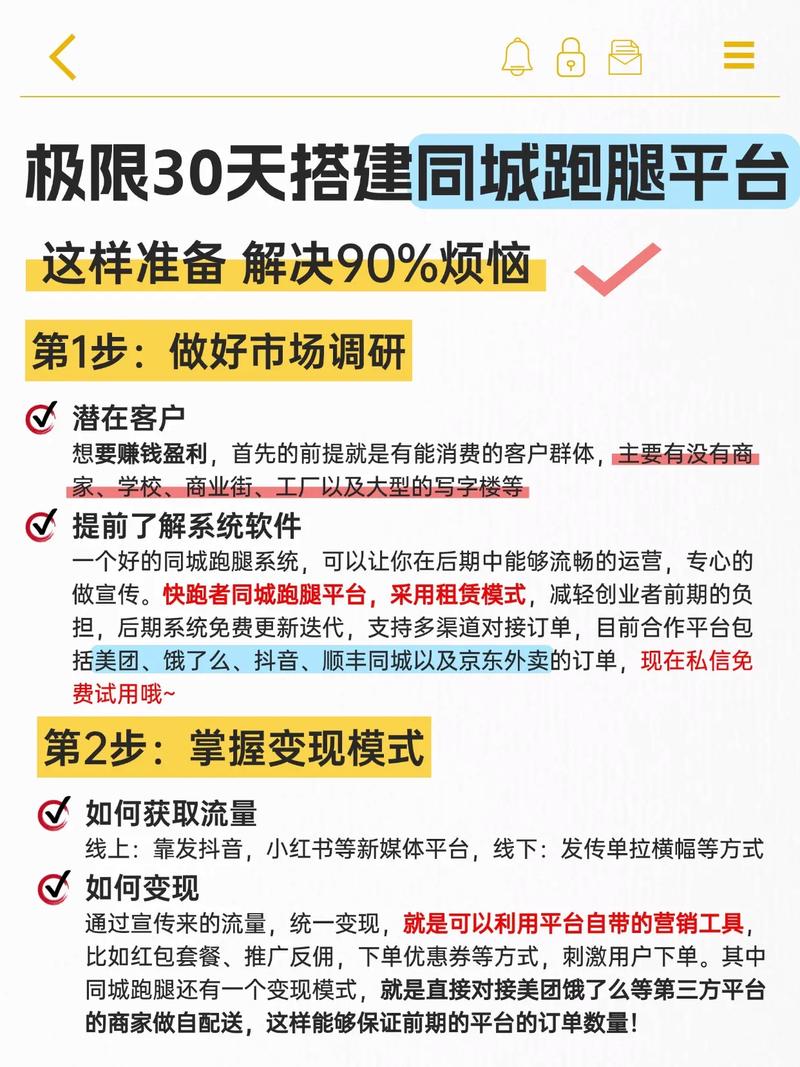 极限30天搭建同城跑腿平台

这样准备 解决90%烦恼

第1步：做好市场调研

潜在客户

想要赚钱盈利，首先的前提就是有能消费的客户群体，主要有没有商家、学校、商业街、工厂以及大型的写字楼等

提前了解系统软件

一个好的同城跑腿系统，可以让你在后期中能够流畅的运营，专心的做宣传。快跑者同城跑腿平台，采用租赁模式，减轻创业者前期的负担，后期系统免费更新迭代，支持多渠道对接订单，目前合作平台包括美团、饿了么、抖音、顺丰同城以及京东外卖的订单，现在私信免费试用哦~

第2步：掌握变现模式

如何获取流量

线上：靠发抖音，小红书等新媒体平台，线下：发传单拉横幅等方式

如何变现

通过宣传来的流量，统一变现，就是可以利用平台自带的营销工具，比如红包套餐、推广反佣，下单优惠券等方式，刺激用户下单。其中同城跑腿还有一个变现模式，就是直接对接美团饿了么等第三方平台的商家做自配送，这样能够保证前期的平台的订单数量！